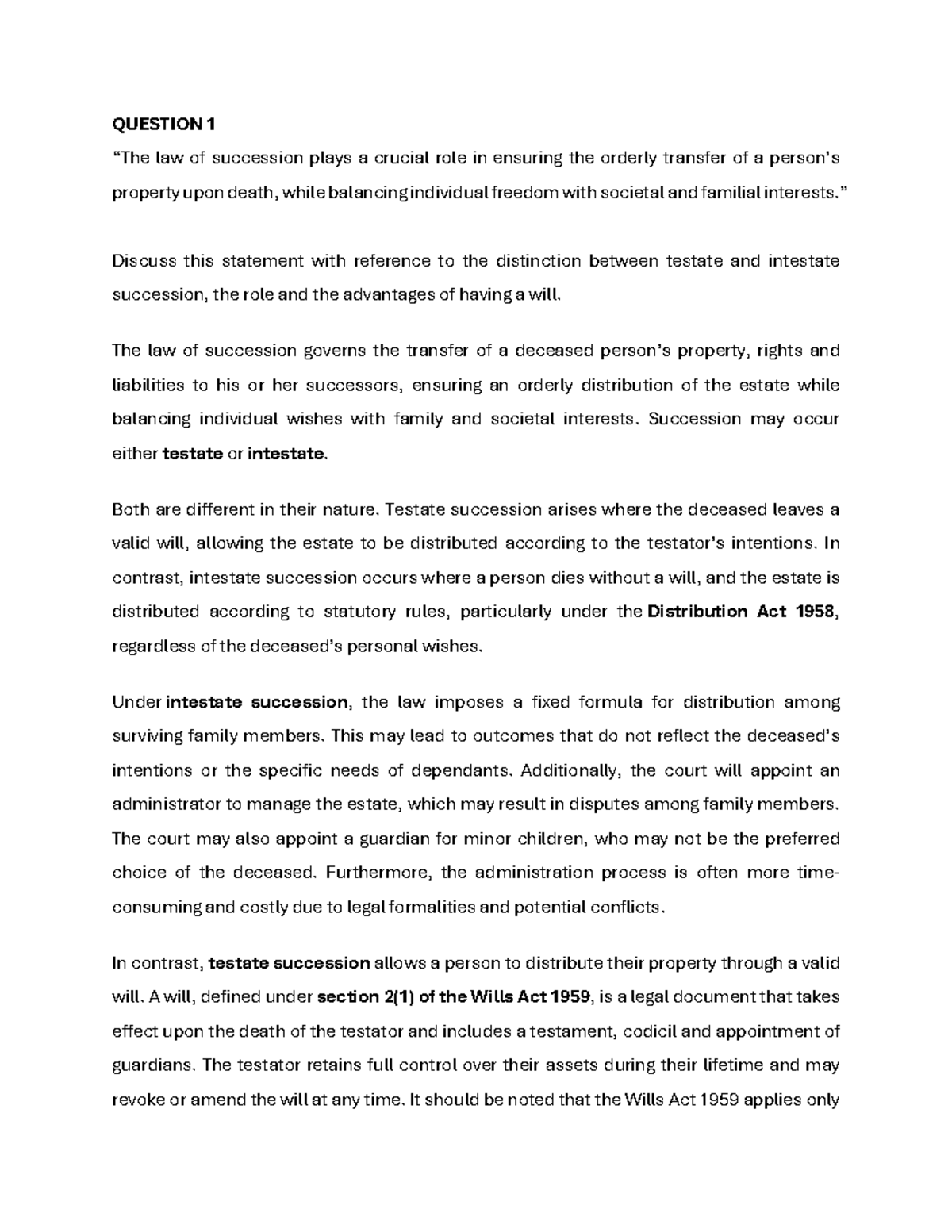 QUESTION 1

"The law of succession plays a crucial role in ensuring the orderly transfer of a person's property upon death, while balancing individual freedom with societal and familial interests."

Discuss this statement with reference to the distinction between testate and intestate succession, the role and the advantages of having a will.

The law of succession governs the transfer of a deceased person's property, rights and liabilities to his or her successors, ensuring an orderly distribution of the estate while balancing individual wishes with family and societal interests. Succession may occur either testate or intestate.

Both are different in their nature. Testate succession arises where the deceased leaves a valid will, allowing the estate to be distributed according to the testator's intentions. In contrast, intestate succession occurs where a person dies without a will, and the estate is distributed according to statutory rules, particularly under the Distribution Act 1958, regardless of the deceased's personal wishes.

Under intestate succession, the law imposes a fixed formula for distribution among surviving family members. This may lead to outcomes that do not reflect the deceased's intentions or the specific needs of dependants. Additionally, the court will appoint an administrator to manage the estate, which may result in disputes among family members. The court may also appoint a guardian for minor children, who may not be the preferred choice of the deceased. Furthermore, the administration process is often more time-consuming and costly due to legal formalities and potential conflicts.

In contrast, testate succession allows a person to distribute their property through a valid will. A will, defined under section 2(1) of the Wills Act 1959, is a legal document that takes effect upon the death of the testator and includes a testament, codicil and appointment of guardians. The testator retains full control over their assets during their lifetime and may revoke or amend the will at any time. It should be noted that the Wills Act 1959 applies only